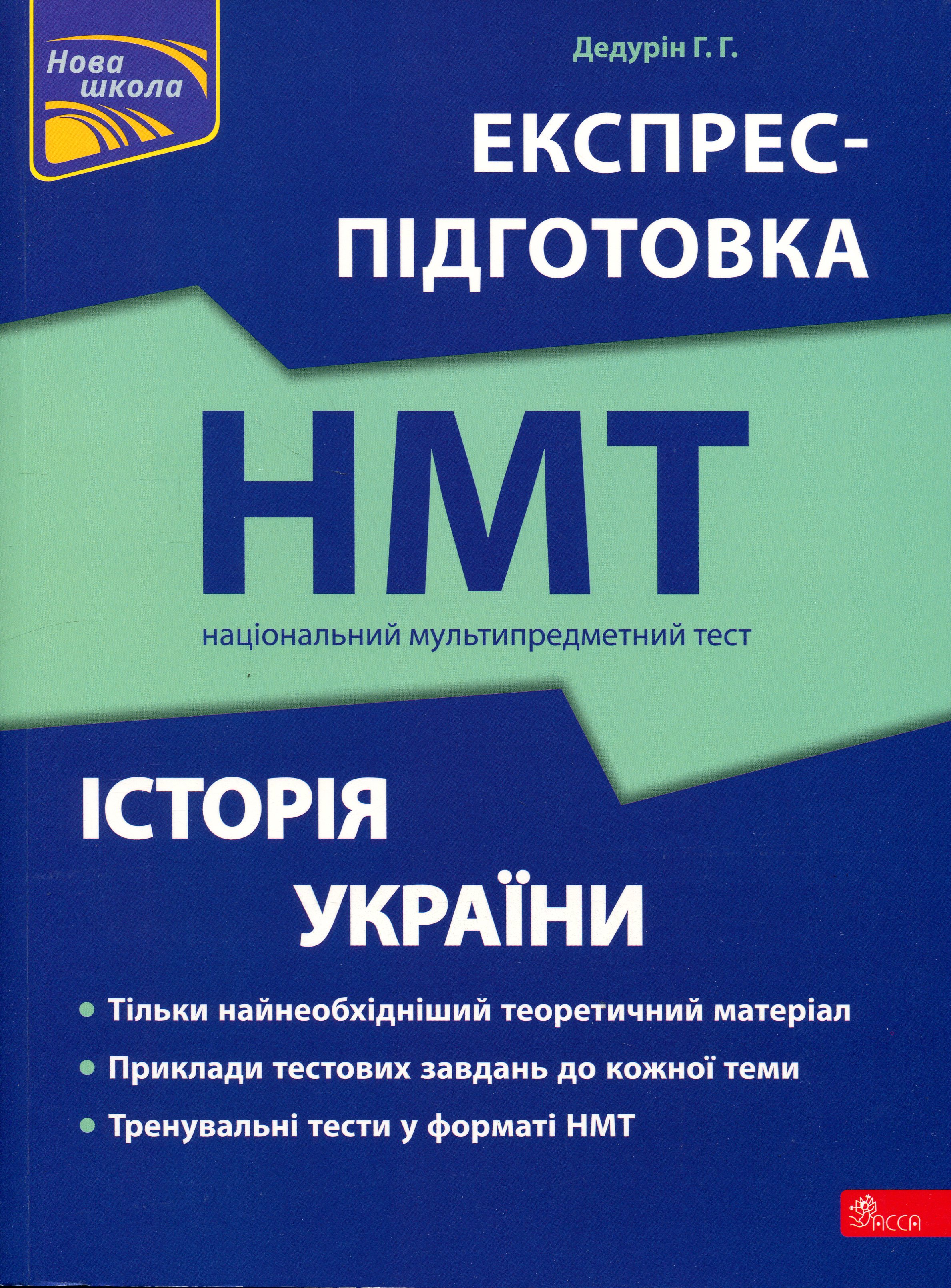 Нова школа

Дедурін Г. Г.

ЕКСПРЕС-ПІДГОТОВКА

НМТ

національний мультипредметний тест

ІСТОРІЯ УКРАЇНИ

• Тільки найнеобхідніший теоретичний матеріал
• Приклади тестових завдань до кожної теми
• Тренувальні тести у форматі НМТ

АССА